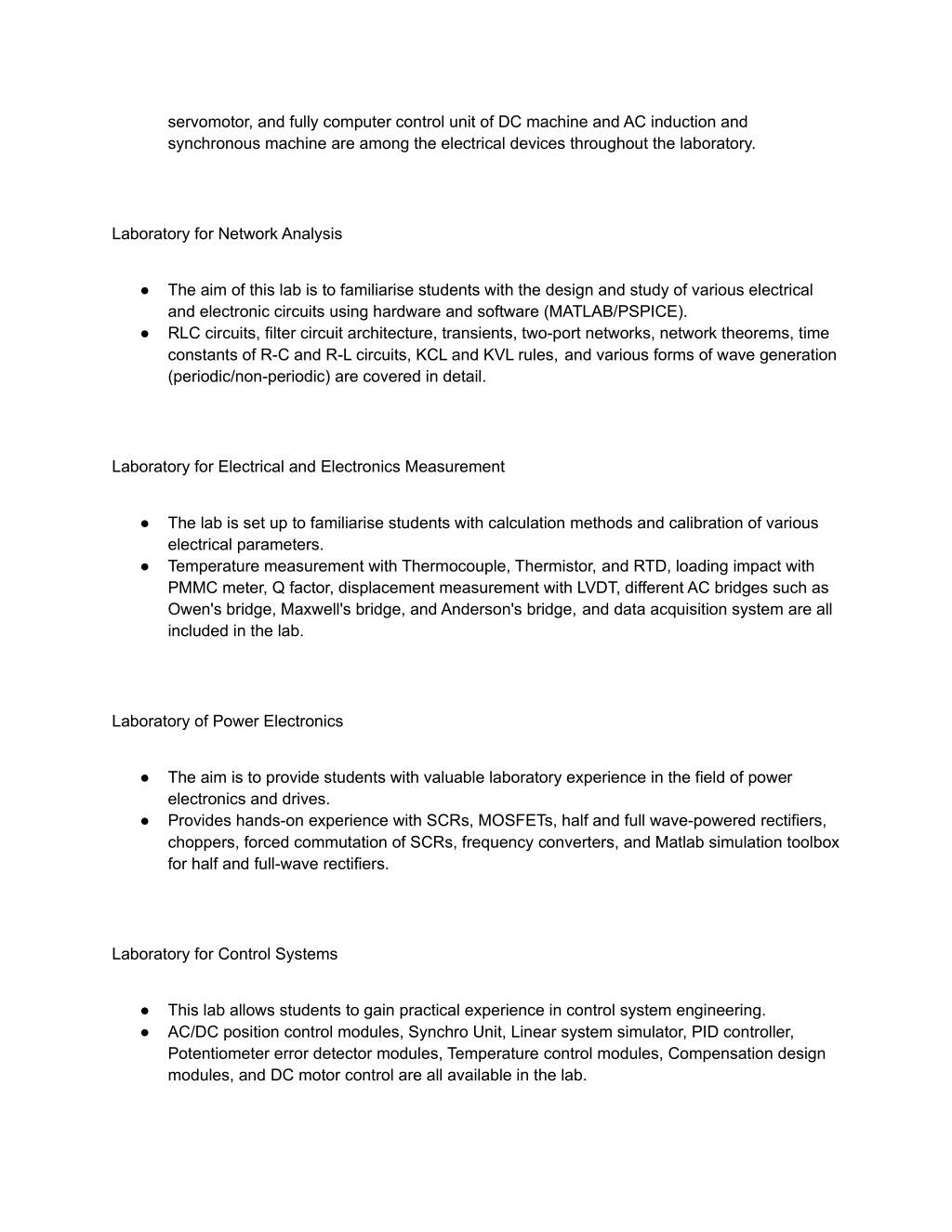 servomotor, and fully computer control unit of DC machine and AC induction and synchronous machine are among the electrical devices throughout the laboratory.

Laboratory for Network Analysis

● The aim of this lab is to familiarise students with the design and study of various electrical and electronic circuits using hardware and software (MATLAB/PSPICE).
● RLC circuits, filter circuit architecture, transients, two-port networks, network theorems, time constants of R-C and R-L circuits, KCL and KVL rules, and various forms of wave generation (periodic/non-periodic) are covered in detail.

Laboratory for Electrical and Electronics Measurement

● The lab is set up to familiarise students with calculation methods and calibration of various electrical parameters.
● Temperature measurement with Thermocouple, Thermistor, and RTD, loading impact with PMMC meter, Q factor, displacement measurement with LVDT, different AC bridges such as Owen's bridge, Maxwell's bridge, and Anderson's bridge, and data acquisition system are all included in the lab.

Laboratory of Power Electronics

● The aim is to provide students with valuable laboratory experience in the field of power electronics and drives.
● Provides hands-on experience with SCRs, MOSFETs, half and full wave-powered rectifiers, choppers, forced commutation of SCRs, frequency converters, and Matlab simulation toolbox for half and full-wave rectifiers.

Laboratory for Control Systems

● This lab allows students to gain practical experience in control system engineering.
● AC/DC position control modules, Synchro Unit, Linear system simulator, PID controller, Potentiometer error detector modules, Temperature control modules, Compensation design modules, and DC motor control are all available in the lab.